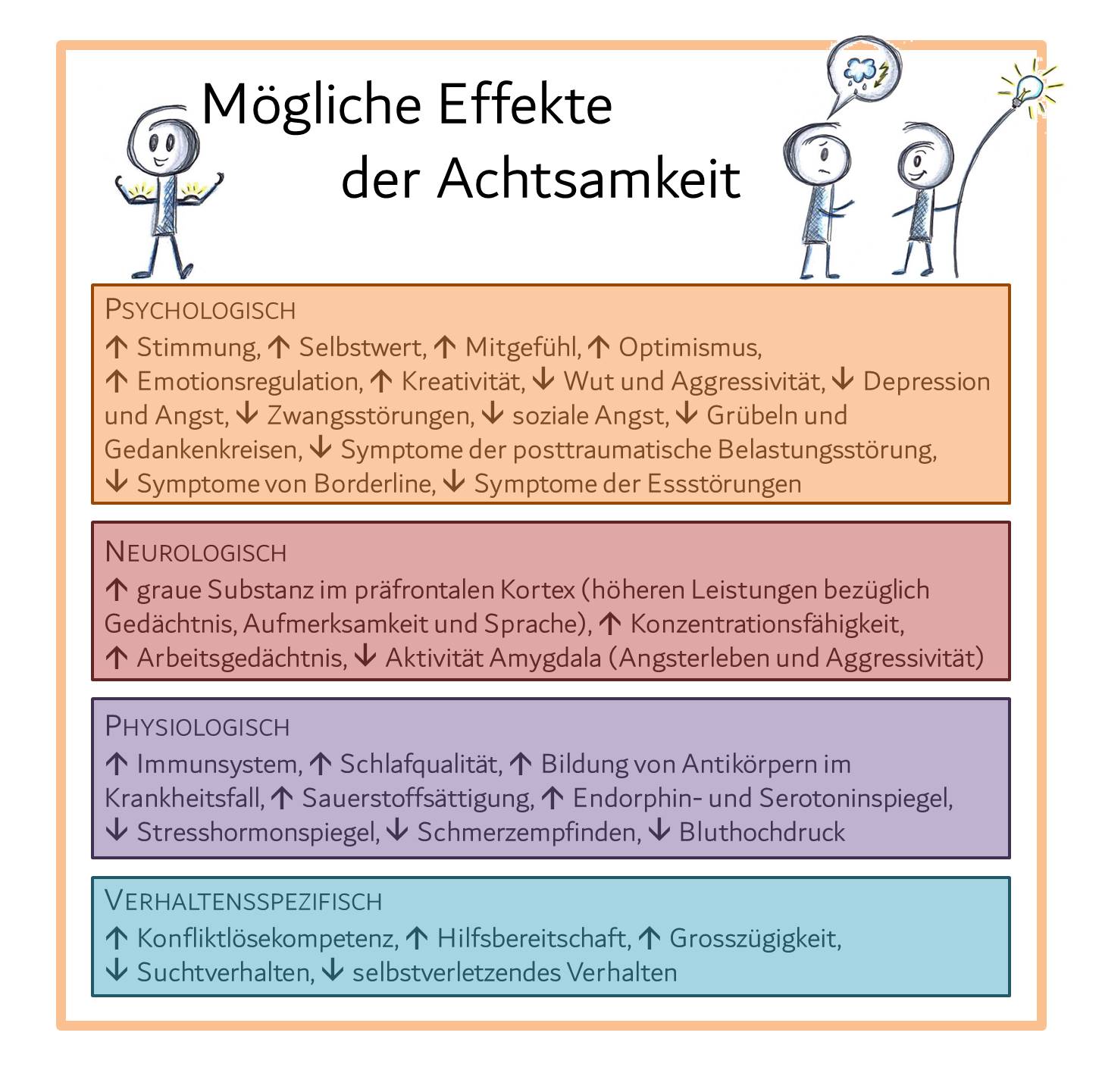 Mögliche Effekte der Achtsamkeit

PSYCHOLOGISCH
↑ Stimmung, ↑ Selbstwert, ↑ Mitgefühl, ↑ Optimismus, ↑ Emotionsregulation, ↑ Kreativität, ↓ Wut und Aggressivität, ↓ Depression und Angst, ↓ Zwangsstörungen, ↓ soziale Angst, ↓ Grübeln und Gedankenkreisen, ↓ Symptome der posttraumatische Belastungsstörung, ↓ Symptome von Borderline, ↓ Symptome der Essstörungen

NEUROLOGISCH
↑ graue Substanz im präfrontalen Kortex (höheren Leistungen bezüglich Gedächtnis, Aufmerksamkeit und Sprache), ↑ Konzentrationsfähigkeit, ↑ Arbeitsgedächtnis, ↓ Aktivität Amygdala (Angsterleben und Aggressivität)

PHYSIOLOGISCH
↑ Immunsystem, ↑ Schlafqualität, ↑ Bildung von Antikörpern im Krankheitsfall, ↑ Sauerstoffsättigung, ↑ Endorphin- und Serotoninspiegel, ↓ Stresshormonspiegel, ↓ Schmerzempfinden, ↓ Bluthochdruck

VERHALTENSSPEZIFISCH
↑ Konfliktlösekompetenz, ↑ Hilfsbereitschaft, ↑ Grosszügigkeit, ↓ Suchtverhalten, ↓ selbstverletzendes Verhalten